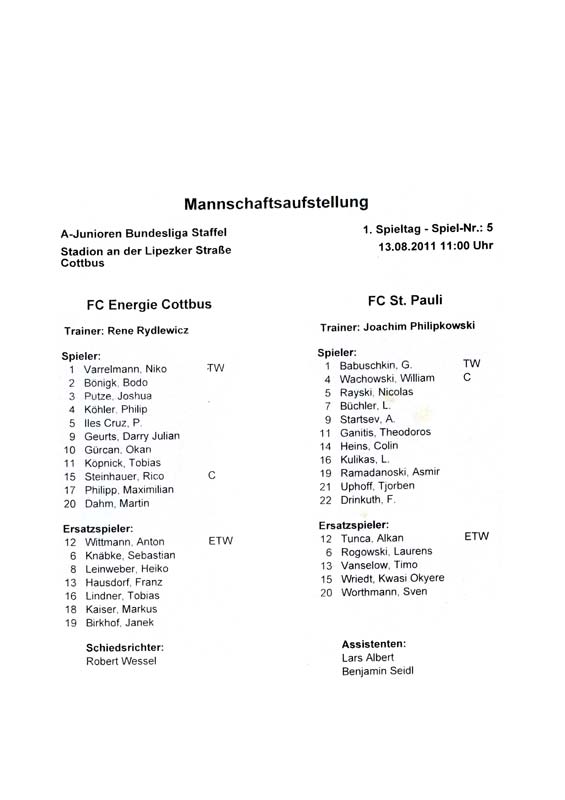 Mannschaftsaufstellung

A-Junioren Bundesliga Staffel
Stadion an der Lipezker Straße
Cottbus

1. Spieltag - Spiel-Nr.: 5
13.08.2011 11:00 Uhr

FC Energie Cottbus

Trainer: Rene Rydlewicz

Spieler:
1 Varrelmann, Niko TW
2 Bönigk, Bodo
3 Putze, Joshua
4 Köhler, Philip
5 Iles Cruz, P.
9 Geurts, Darry Julian
10 Gürcan, Okan
11 Kopnick, Tobias
15 Steinhauer, Rico C
17 Philipp, Maximilian
20 Dahm, Martin

Ersatzspieler:
12 Wittmann, Anton ETW
6 Knäbke, Sebastian
8 Leinweber, Heiko
13 Hausdorf, Franz
16 Lindner, Tobias
18 Kaiser, Markus
19 Birkhof, Janek

Schiedsrichter:
Robert Wessel

FC St. Pauli

Trainer: Joachim Philipkowski

Spieler:
1 Babuschkin, G. TW
4 Wachowski, William C
5 Rayski, Nicolas
7 Büchler, L.
9 Startsev, A.
11 Ganitis, Theodoros
14 Heins, Colin
16 Kulikas, L.
19 Ramadanoski, Asmir
21 Uphoff, Tjorben
22 Drinkuth, F.

Ersatzspieler:
12 Tunca, Alkan ETW
6 Rogowski, Laurens
13 Vanselow, Timo
15 Wriedt, Kwasi Okyere
20 Worthmann, Sven

Assistenten:
Lars Albert
Benjamin Seidl